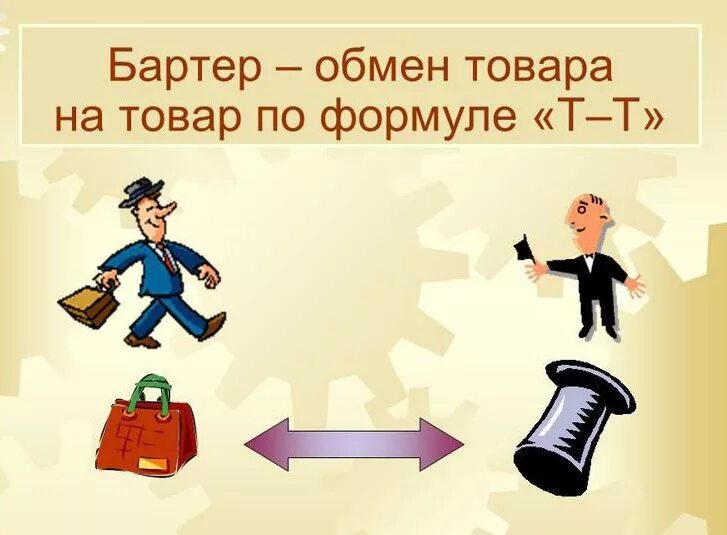 Бартер – обмен товара на товар по формуле «Т–Т»